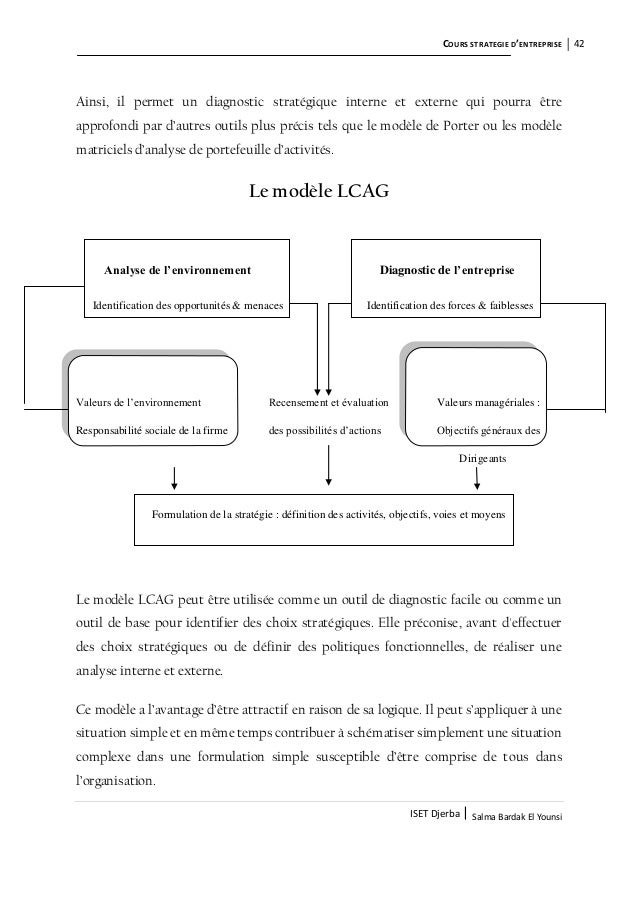 COURS STRATEGIE D'ENTREPRISE | 42

Ainsi, il permet un diagnostic stratégique interne et externe qui pourra être approfondi par d'autres outils plus précis tels que le modèle de Porter ou les modèle matriciels d'analyse de portefeuille d'activités.

Le modèle LCAG

Analyse de l'environnement

Identification des opportunités & menaces

Diagnostic de l'entreprise

Identification des forces & faiblesses

Valeurs de l'environnement

Responsabilité sociale de la firme

Recensement et évaluation

des possibilités d'actions

Valeurs managériales :

Objectifs généraux des

Dirigeants

Formulation de la stratégie : définition des activités, objectifs, voies et moyens

Le modèle LCAG peut être utilisée comme un outil de diagnostic facile ou comme un outil de base pour identifier des choix stratégiques. Elle préconise, avant d'effectuer des choix stratégiques ou de définir des politiques fonctionnelles, de réaliser une analyse interne et externe.

Ce modèle a l'avantage d'être attractif en raison de sa logique. Il peut s'appliquer à une situation simple et en même temps contribuer à schématiser simplement une situation complexe dans une formulation simple susceptible d'être comprise de tous dans l'organisation.

ISET Djerba | Salma Bardak El Younsi